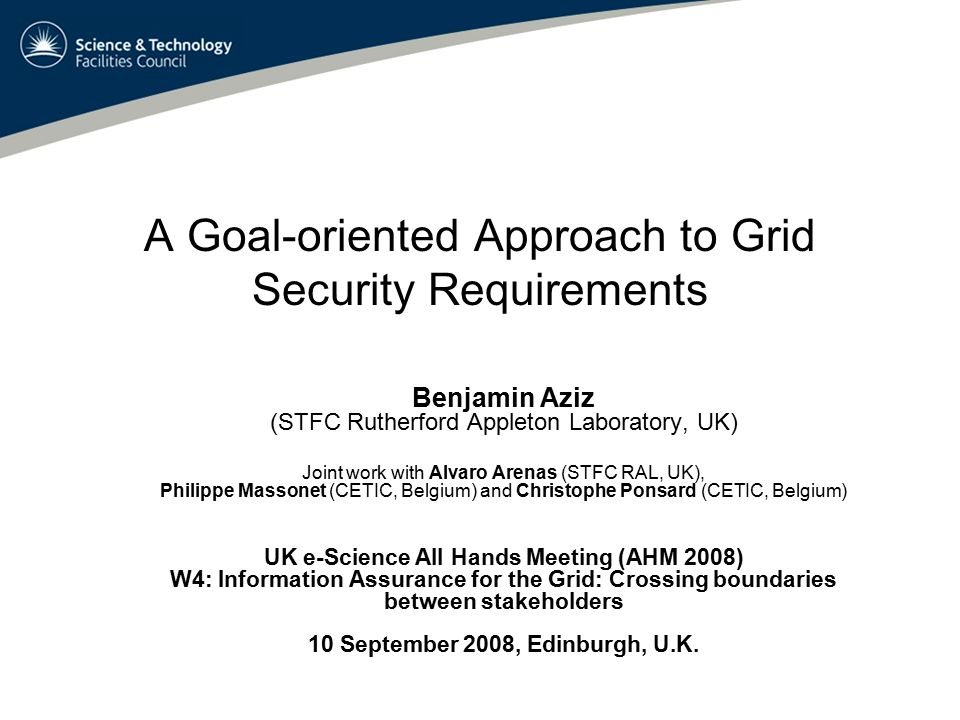 Science & Technology
Facilities Council

A Goal-oriented Approach to Grid Security Requirements

Benjamin Aziz
(STFC Rutherford Appleton Laboratory, UK)

Joint work with Alvaro Arenas (STFC RAL, UK), Philippe Massonet (CETIC, Belgium) and Christophe Ponsard (CETIC, Belgium)

UK e-Science All Hands Meeting (AHM 2008)
W4: Information Assurance for the Grid: Crossing boundaries between stakeholders

10 September 2008, Edinburgh, U.K.